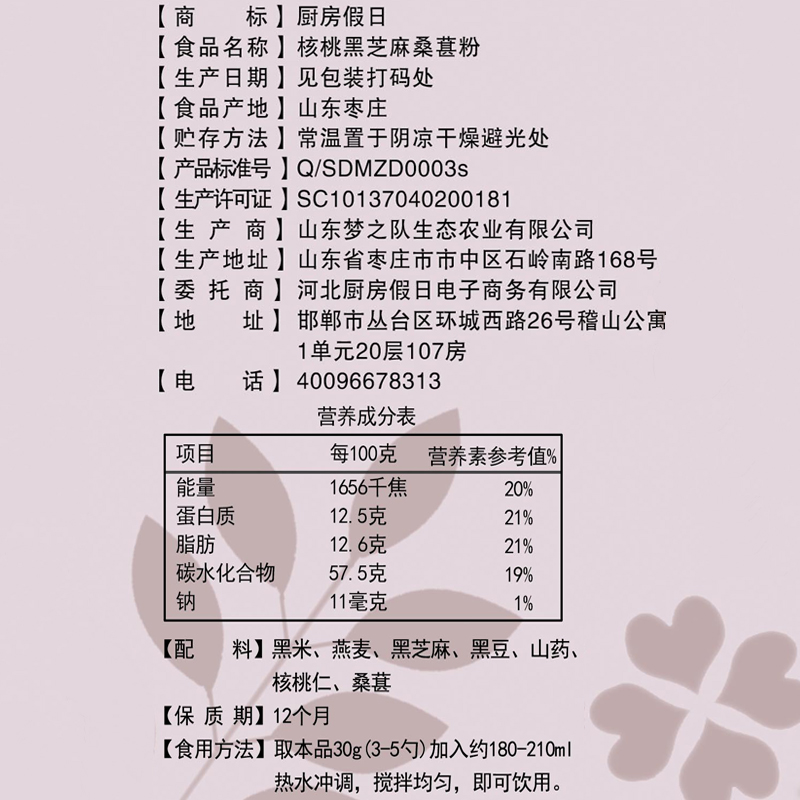 【商　　标】厨房假日
【食品名称】核桃黑芝麻桑葚粉
【生产日期】见包装打码处
【食品产地】山东枣庄
【贮存方法】常温置于阴凉干燥避光处
【产品标准号】Q/SDMZD0003s
【生产许可证】SC10137040200181
【生　产　商】山东梦之队生态农业有限公司
【生产地址】山东省枣庄市市中区石岭南路168号
【委　托　商】河北厨房假日电子商务有限公司
【地　　址】邯郸市丛台区环城西路26号稽山公寓1单元20层107房
【电　　话】40096678313

营养成分表

| 项目 | 每100克 | 营养素参考值% |
|---|---|---|
| 能量 | 1656千焦 | 20% |
| 蛋白质 | 12.5克 | 21% |
| 脂肪 | 12.6克 | 21% |
| 碳水化合物 | 57.5克 | 19% |
| 钠 | 11毫克 | 1% |

【配　　料】黑米、燕麦、黑芝麻、黑豆、山药、核桃仁、桑葚
【保 质 期】12个月
【食用方法】取本品30g(3-5勺)加入约180-210ml热水冲调，搅拌均匀，即可饮用。